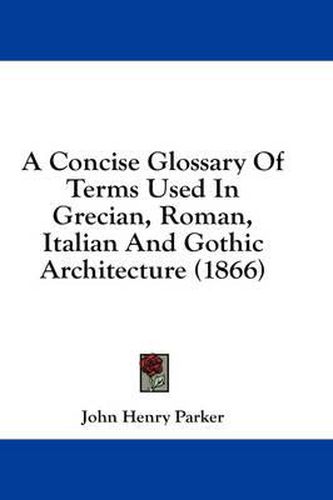 A Concise Glossary Of Terms Used In Grecian, Roman, Italian And Gothic Architecture (1866)

John Henry Parker